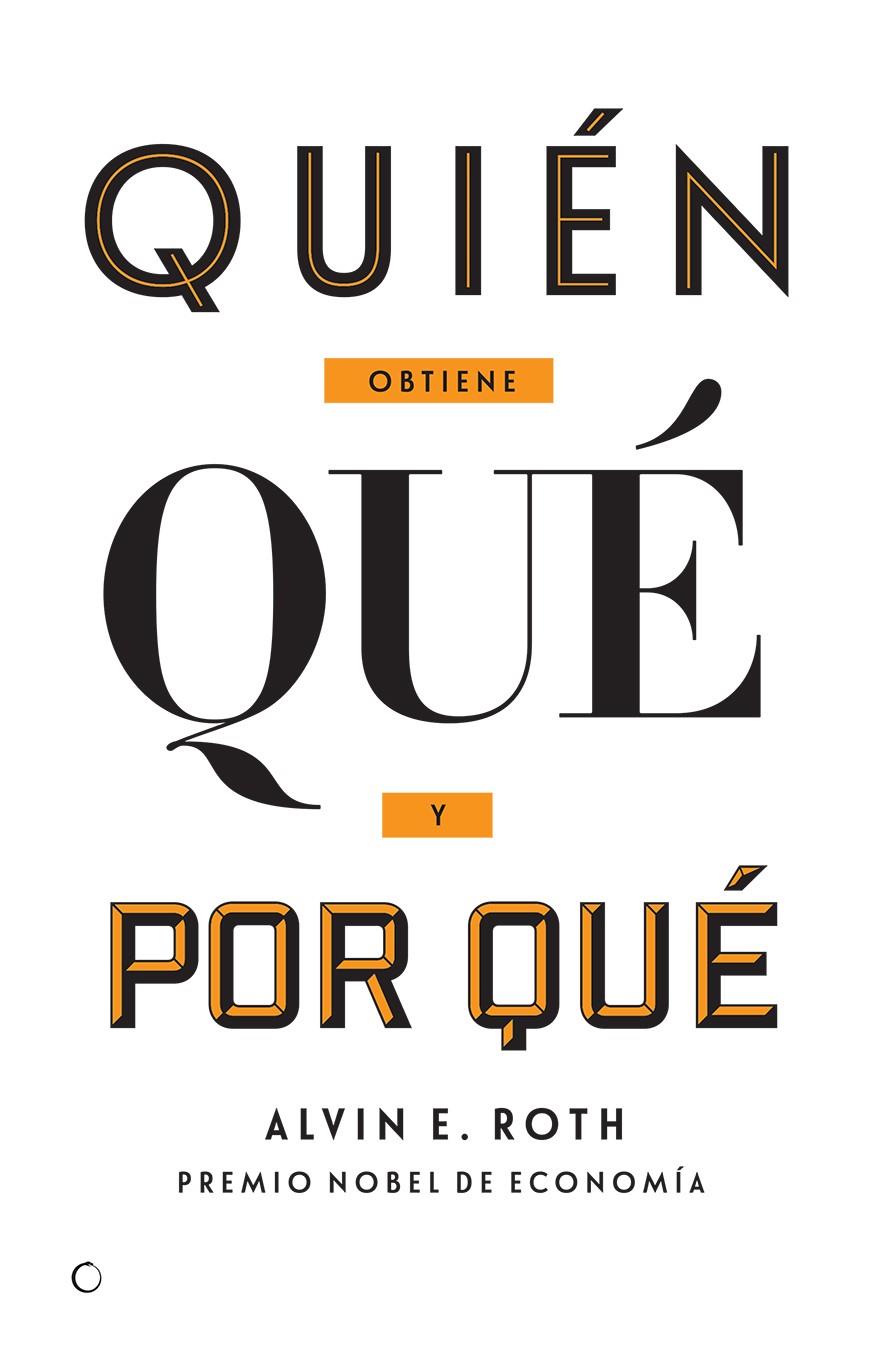 QUIÉN

OBTIENE

QUÉ

Y

POR QUÉ

ALVIN E. ROTH

PREMIO NOBEL DE ECONOMÍA